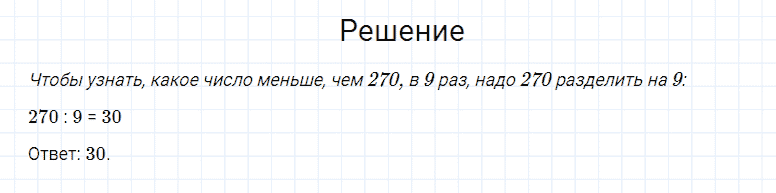 Решение

Чтобы узнать, какое число меньше, чем $270$, в $9$ раз, надо $270$ разделить на $9$:

$270 : 9 = 30$

Ответ: $30$.